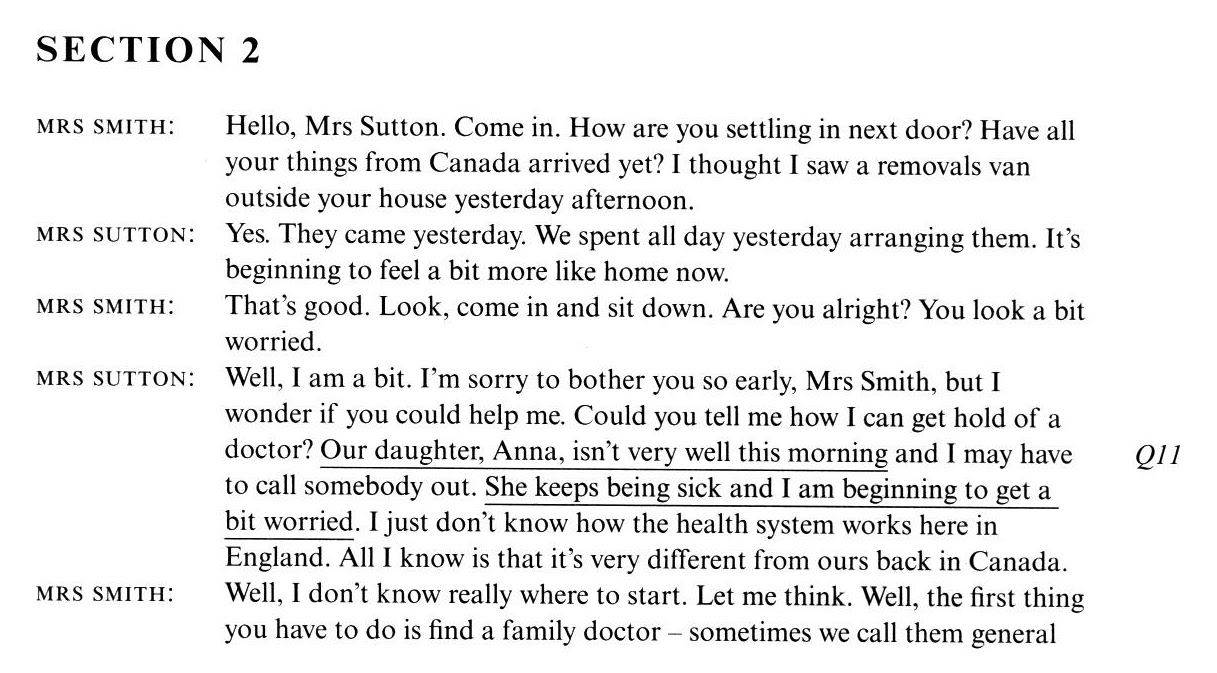 SECTION 2

MRS SMITH: Hello, Mrs Sutton. Come in. How are you settling in next door? Have all your things from Canada arrived yet? I thought I saw a removals van outside your house yesterday afternoon.

MRS SUTTON: Yes. They came yesterday. We spent all day yesterday arranging them. It's beginning to feel a bit more like home now.

MRS SMITH: That's good. Look, come in and sit down. Are you alright? You look a bit worried.

MRS SUTTON: Well, I am a bit. I'm sorry to bother you so early, Mrs Smith, but I wonder if you could help me. Could you tell me how I can get hold of a doctor? Our daughter, Anna, isn't very well this morning and I may have to call somebody out. She keeps being sick and I am beginning to get a bit worried. I just don't know how the health system works here in England. All I know is that it's very different from ours back in Canada. Q11

MRS SMITH: Well, I don't know really where to start. Let me think. Well, the first thing you have to do is find a family doctor – sometimes we call them general